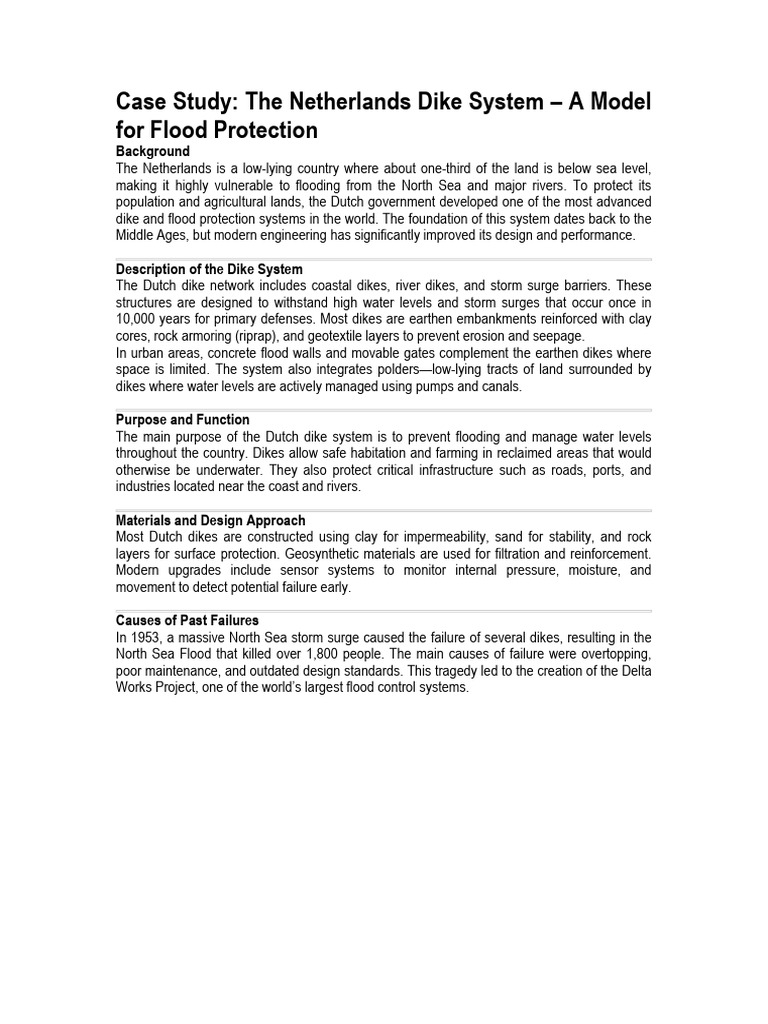 Case Study: The Netherlands Dike System – A Model for Flood Protection

Background
The Netherlands is a low-lying country where about one-third of the land is below sea level, making it highly vulnerable to flooding from the North Sea and major rivers. To protect its population and agricultural lands, the Dutch government developed one of the most advanced dike and flood protection systems in the world. The foundation of this system dates back to the Middle Ages, but modern engineering has significantly improved its design and performance.

Description of the Dike System
The Dutch dike network includes coastal dikes, river dikes, and storm surge barriers. These structures are designed to withstand high water levels and storm surges that occur once in 10,000 years for primary defenses. Most dikes are earthen embankments reinforced with clay cores, rock armoring (riprap), and geotextile layers to prevent erosion and seepage.
In urban areas, concrete flood walls and movable gates complement the earthen dikes where space is limited. The system also integrates polders—low-lying tracts of land surrounded by dikes where water levels are actively managed using pumps and canals.

Purpose and Function
The main purpose of the Dutch dike system is to prevent flooding and manage water levels throughout the country. Dikes allow safe habitation and farming in reclaimed areas that would otherwise be underwater. They also protect critical infrastructure such as roads, ports, and industries located near the coast and rivers.

Materials and Design Approach
Most Dutch dikes are constructed using clay for impermeability, sand for stability, and rock layers for surface protection. Geosynthetic materials are used for filtration and reinforcement. Modern upgrades include sensor systems to monitor internal pressure, moisture, and movement to detect potential failure early.

Causes of Past Failures
In 1953, a massive North Sea storm surge caused the failure of several dikes, resulting in the North Sea Flood that killed over 1,800 people. The main causes of failure were overtopping, poor maintenance, and outdated design standards. This tragedy led to the creation of the Delta Works Project, one of the world's largest flood control systems.